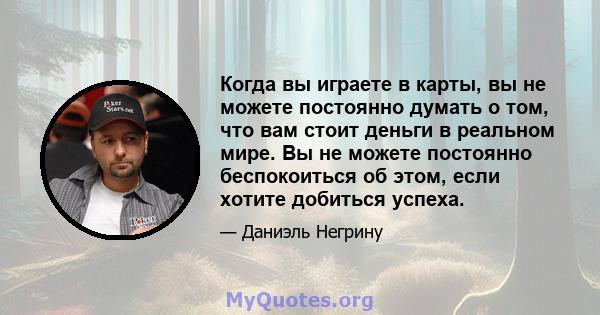 PokerStars.net

Poker

Когда вы играете в карты, вы не можете постоянно думать о том, что вам стоит деньги в реальном мире. Вы не можете постоянно беспокоиться об этом, если хотите добиться успеха.

— Даниэль Негрину

MyQuotes.org